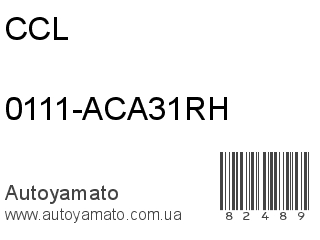 CCL

0111-ACA31RH

Autoyamato
www.autoyamato.com.ua

8 2 4 8 9